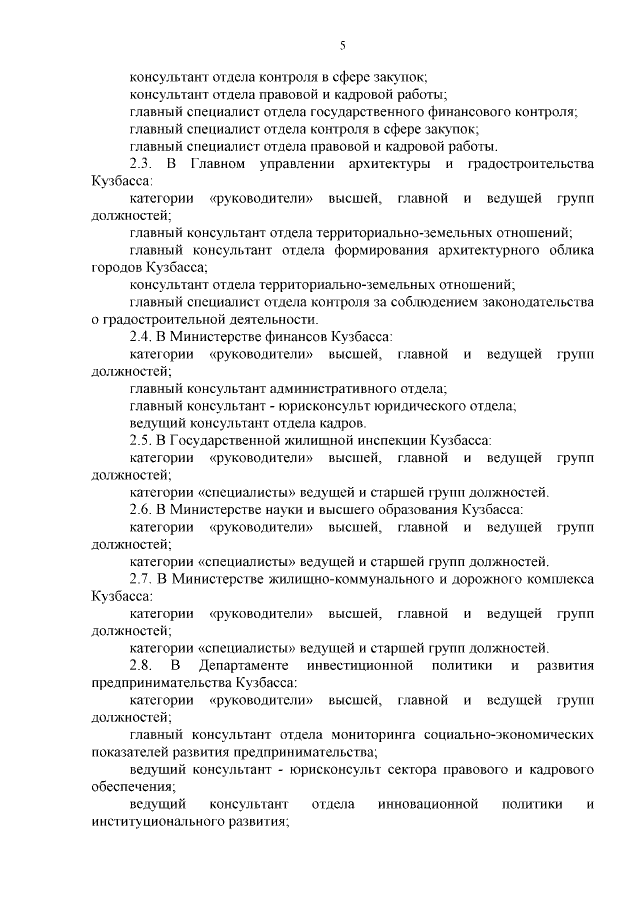 5

консультант отдела контроля в сфере закупок;

консультант отдела правовой и кадровой работы;

главный специалист отдела государственного финансового контроля;

главный специалист отдела контроля в сфере закупок;

главный специалист отдела правовой и кадровой работы.

2.3. В Главном управлении архитектуры и градостроительства Кузбасса:

категории «руководители» высшей, главной и ведущей групп должностей;

главный консультант отдела территориально-земельных отношений;

главный консультант отдела формирования архитектурного облика городов Кузбасса;

консультант отдела территориально-земельных отношений;

главный специалист отдела контроля за соблюдением законодательства о градостроительной деятельности.

2.4. В Министерстве финансов Кузбасса:

категории «руководители» высшей, главной и ведущей групп должностей;

главный консультант административного отдела;

главный консультант - юрисконсульт юридического отдела;

ведущий консультант отдела кадров.

2.5. В Государственной жилищной инспекции Кузбасса:

категории «руководители» высшей, главной и ведущей групп должностей;

категории «специалисты» ведущей и старшей групп должностей.

2.6. В Министерстве науки и высшего образования Кузбасса:

категории «руководители» высшей, главной и ведущей групп должностей;

категории «специалисты» ведущей и старшей групп должностей.

2.7. В Министерстве жилищно-коммунального и дорожного комплекса Кузбасса:

категории «руководители» высшей, главной и ведущей групп должностей;

категории «специалисты» ведущей и старшей групп должностей.

2.8. В Департаменте инвестиционной политики и развития предпринимательства Кузбасса:

категории «руководители» высшей, главной и ведущей групп должностей;

главный консультант отдела мониторинга социально-экономических показателей развития предпринимательства;

ведущий консультант - юрисконсульт сектора правового и кадрового обеспечения;

ведущий консультант отдела инновационной политики и институционального развития;